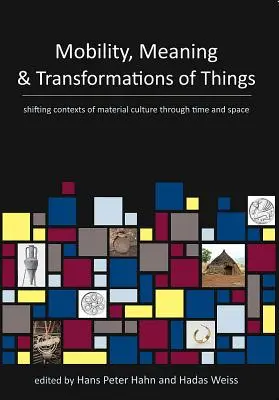 Mobility, Meaning & Transformations of Things

shifting contexts of material culture through time and space

edited by Hans Peter Hahn and Hadas Weiss